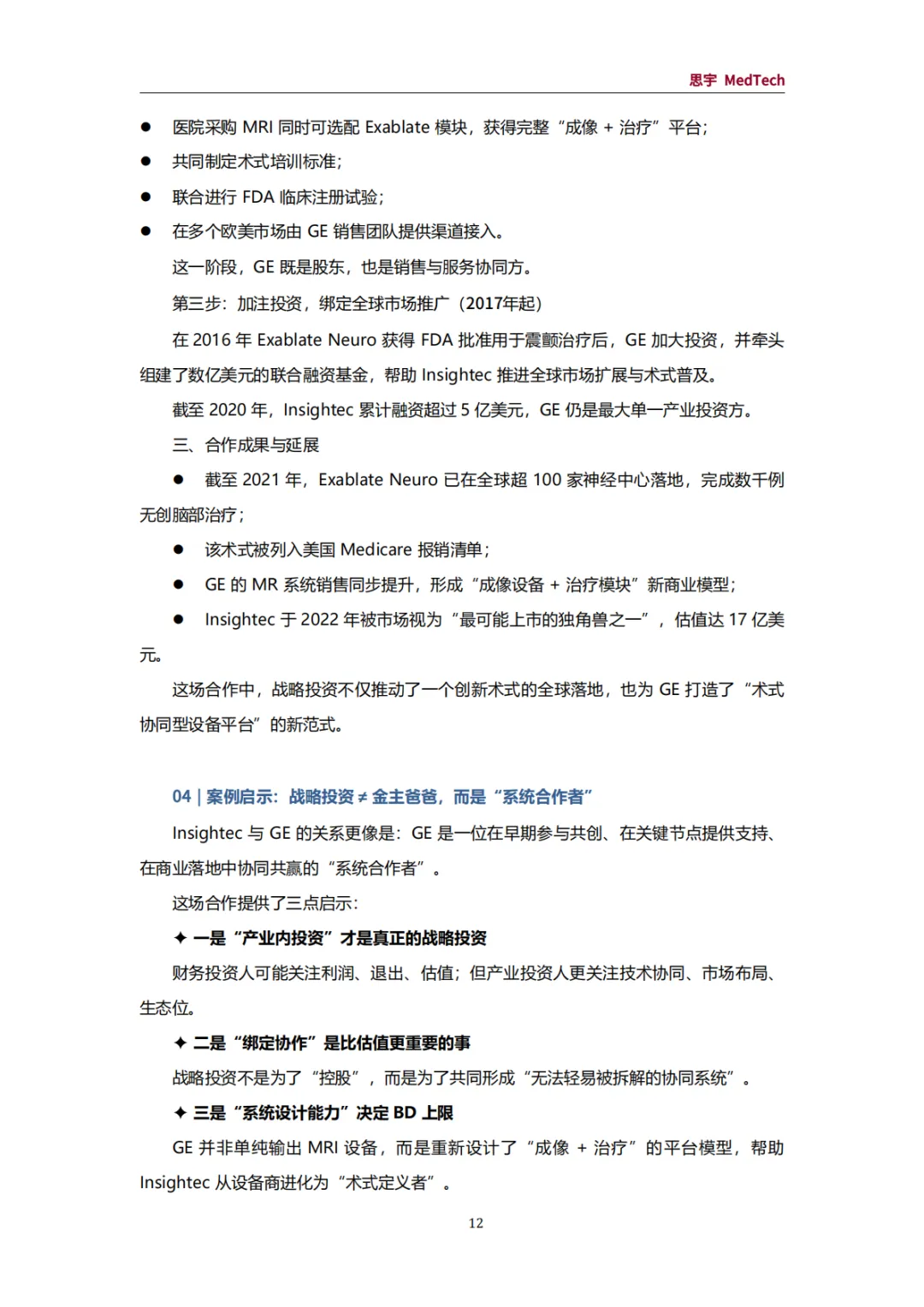 思宇 MedTech

● 医院采购 MRI 同时可选配 Exablate 模块，获得完整“成像 + 治疗”平台；
● 共同制定术式培训标准；
● 联合进行 FDA 临床注册试验；
● 在多个欧美市场由 GE 销售团队提供渠道接入。

这一阶段，GE 既是股东，也是销售与服务协同方。

第三步：加注投资，绑定全球市场推广（2017年起）

在 2016 年 Exablate Neuro 获得 FDA 批准用于震颤治疗后，GE 加大投资，并牵头组建了数亿美元的联合融资基金，帮助 Insightec 推进全球市场扩展与术式普及。

截至 2020 年，Insightec 累计融资超过 5 亿美元，GE 仍是最大单一产业投资方。

三、合作成果与延展

● 截至 2021 年，Exablate Neuro 已在全球超 100 家神经中心落地，完成数千例无创脑部治疗；
● 该术式被列入美国 Medicare 报销清单；
● GE 的 MR 系统销售同步提升，形成“成像设备 + 治疗模块”新商业模型；
● Insightec 于 2022 年被市场视为“最可能上市的独角兽之一”，估值达 17 亿美元。

这场合作中，战略投资不仅推动了一个创新术式的全球落地，也为 GE 打造了“术式协同型设备平台”的新范式。

04 | 案例启示：战略投资 ≠ 金主爸爸，而是“系统合作者”

Insightec 与 GE 的关系更像是：GE 是一位在早期参与共创、在关键节点提供支持、在商业落地中协同共赢的“系统合作者”。

这场合作提供了三点启示：

✦ 一是“产业内投资”才是真正的战略投资

财务投资人可能关注利润、退出、估值；但产业投资人更关注技术协同、市场布局、生态位。

✦ 二是“绑定协作”是比估值更重要的事

战略投资不是为了“控股”，而是为了共同形成“无法轻易被拆解的协同系统”。

✦ 三是“系统设计能力”决定 BD 上限

GE 并非单纯输出 MRI 设备，而是重新设计了“成像 + 治疗”的平台模型，帮助 Insightec 从设备商进化为“术式定义者”。

12